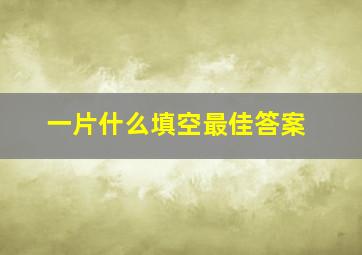 一片什么填空最佳答案